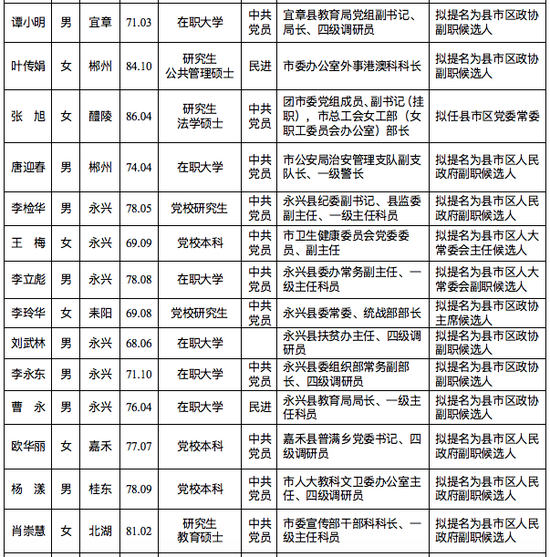 | 谭小明 | 男 | 宜章 | 71.03 | 在职大学 | 中共党员 | 宜章县教育局党组副书记、局长、四级调研员 | 拟提名为县市区政协副职候选人 |
|---|---|---|---|---|---|---|---|
| 叶传娟 | 女 | 郴州 | 84.10 | 研究生 公共管理硕士 | 民进 | 市委办公室外事港澳科科长 | 拟提名为县市区政协副职候选人 |
| 张　旭 | 女 | 醴陵 | 86.04 | 研究生 法学硕士 | 中共党员 | 团市委党组成员、副书记（挂职），市总工会女工部（女职工委员会办公室）部长 | 拟任县市区党委常委 |
| 唐迎春 | 男 | 郴州 | 74.04 | 在职大学 | 中共党员 | 市公安局治安管理支队副支队长、一级警长 | 拟提名为县市区人民政府副职候选人 |
| 李检华 | 男 | 永兴 | 78.05 | 党校研究生 | 中共党员 | 永兴县纪委副书记、县监委副主任、一级主任科员 | 拟提名为县市区人民政府副职候选人 |
| 王　梅 | 女 | 永兴 | 69.09 | 党校本科 | 中共党员 | 市卫生健康委员会党委委员、副主任 | 拟提名为县市区人大常委会主任候选人 |
| 李立彪 | 男 | 永兴 | 78.08 | 在职大学 | 中共党员 | 永兴县委办常务副主任、一级主任科员 | 拟提名为县市区人大常委会副职候选人 |
| 李玲华 | 女 | 耒阳 | 69.08 | 党校研究生 | 中共党员 | 永兴县委常委、统战部部长 | 拟提名为县市区政协主席候选人 |
| 刘武林 | 男 | 永兴 | 68.06 | 在职大学 | | 永兴县扶贫办主任、四级调研员 | 拟提名为县市区政协副职候选人 |
| 李永东 | 男 | 永兴 | 71.10 | 在职大学 | 中共党员 | 永兴县委组织部常务副部长、四级调研员 | 拟提名为县市区政协副职候选人 |
| 曹　永 | 男 | 永兴 | 76.04 | 在职大学 | 民进 | 永兴县教育局局长、一级主任科员 | 拟提名为县市区政协副职候选人 |
| 欧华丽 | 女 | 嘉禾 | 77.07 | 党校本科 | 中共党员 | 嘉禾县普满乡党委书记、四级调研员 | 拟提名为县市区人民政府副职候选人 |
| 杨　漾 | 男 | 桂东 | 78.09 | 党校本科 | 中共党员 | 市人大教科文卫委办公室主任、四级调研员 | 拟提名为县市区人民政府副职候选人 |
| 肖崇慧 | 女 | 北湖 | 81.02 | 研究生 教育硕士 | 中共党员 | 市委宣传部干部科科长、一级主任科员 | 拟提名为县市区人民政府副职候选人 |